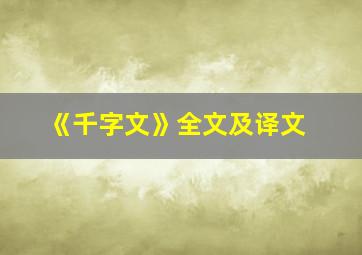 《千字文》全文及译文